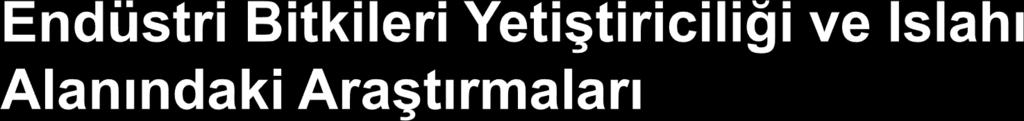 Endüstri Bitkileri Yetiştiriciliği ve Islahı Alanındaki Araştırmaları